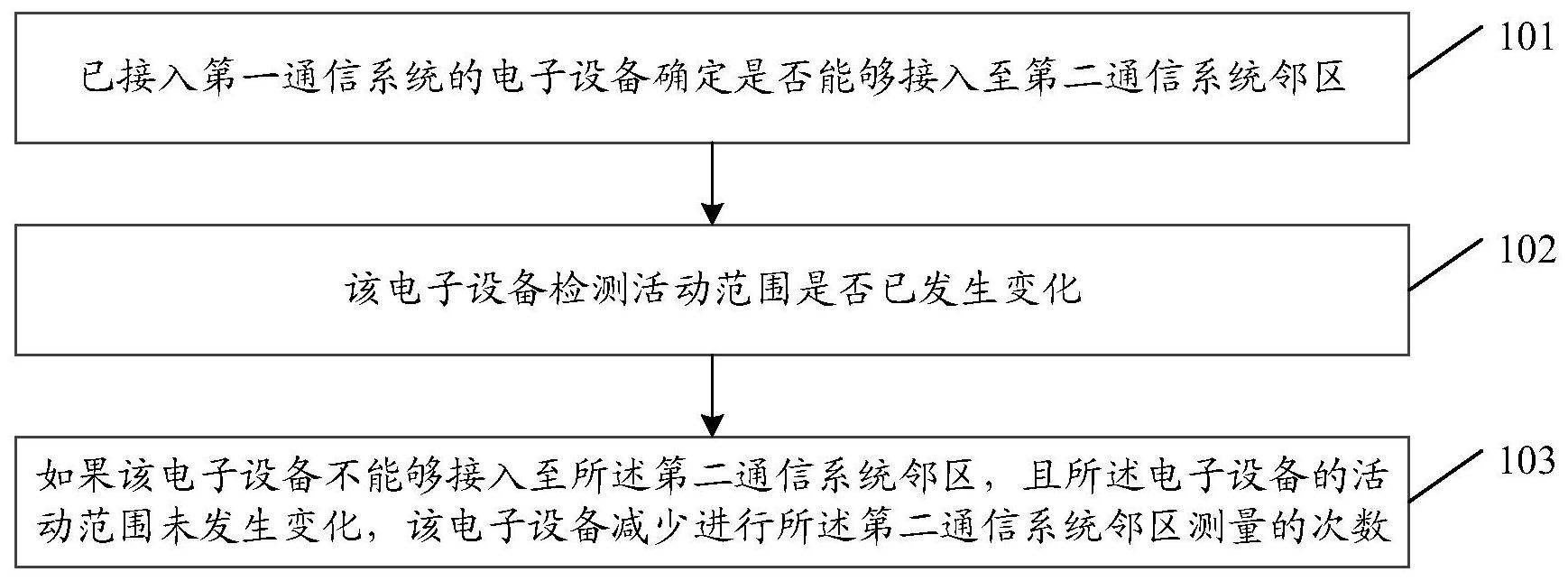 已接入第一通信系统的电子设备确定是否能够接入至第二通信系统邻区

101

该电子设备检测活动范围是否已发生变化

102

如果该电子设备不能够接入至所述第二通信系统邻区，且所述电子设备的活动范围未发生变化，该电子设备减少进行所述第二通信系统邻区测量的次数

103